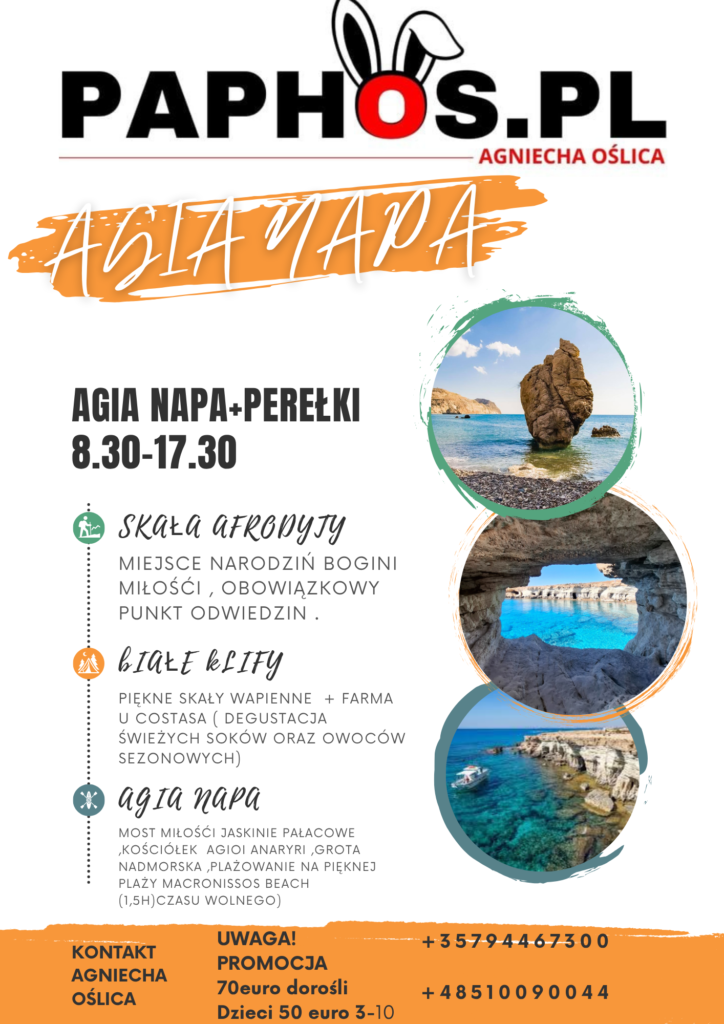 PAPHOS.PL
AGNIECHA OŚLICA

AGIA NAPA

AGIA NAPA+PEREŁKI
8.30-17.30

SKAŁA AFRODYTY
MIEJSCE NARODZIŃ BOGINI MIŁOŚĆI , OBOWIĄZKOWY PUNKT ODWIEDZIN .

BIAŁE KLIFY
PIĘKNE SKAŁY WAPIENNE + FARMA U COSTASA ( DEGUSTACJA ŚWIEŻYCH SOKÓW ORAZ OWOCÓW SEZONOWYCH)

AGIA NAPA
MOST MIŁOŚĆI JASKINIE PAŁACOWE ,KOŚCIÓŁEK AGIOI ANARYRI ,GROTA NADMORSKA ,PLAŻOWANIE NA PIĘKNEJ PLAŻY MACRONISSOS BEACH (1,5H)CZASU WOLNEGO)

KONTAKT AGNIECHA OŚLICA

UWAGA! PROMOCJA
70euro dorośli
Dzieci 50 euro 3-10

+35794467300

+48510090044